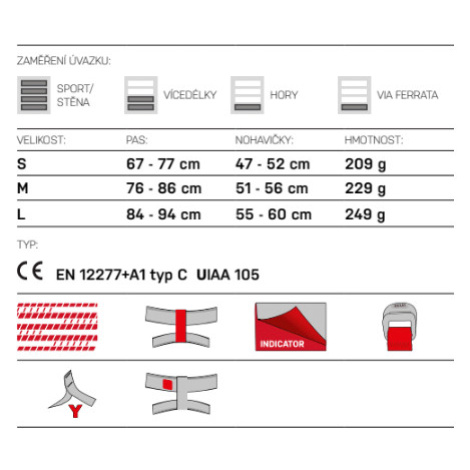 ZAMĚŘENÍ ÚVAZKU:

SPORT/ STĚNA

VÍCEDÉLKY

HORY

VIA FERRATA

| VELIKOST: | PAS: | NOHAVIČKY: | HMOTNOST: |
|---|---|---|---|
| S | 67 - 77 cm | 47 - 52 cm | 209 g |
| M | 76 - 86 cm | 51 - 56 cm | 229 g |
| L | 84 - 94 cm | 55 - 60 cm | 249 g |

TYP:

CE EN 12277+A1 typ C UIAA 105

INDICATOR

Y